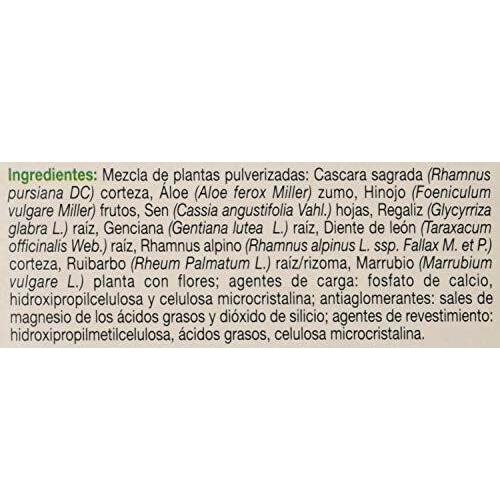 Ingredientes: Mezcla de plantas pulverizadas: Cascara sagrada (Rhamnus pursiana DC) corteza, Áloe (Aloe ferox Miller) zumo, Hinojo (Foeniculum vulgare Miller) frutos, Sen (Cassia angustifolia Vahl.) hojas, Regaliz (Glycyrriza glabra L.) raíz, Genciana (Gentiana lutea L.) raíz, Diente de león (Taraxacum officinalis Web.) raíz, Rhamnus alpino (Rhamnus alpinus L. ssp. Fallax M. et P.) corteza, Ruibarbo (Rheum Palmatum L.) raíz/rizoma, Marrubio (Marrubium vulgare L.) planta con flores; agentes de carga: fosfato de calcio, hidroxipropilcelulosa y celulosa microcristalina; antiaglomerantes: sales de magnesio de los ácidos grasos y dióxido de silicio; agentes de revestimiento: hidroxipropilmetilcelulosa, ácidos grasos, celulosa microcristalina.